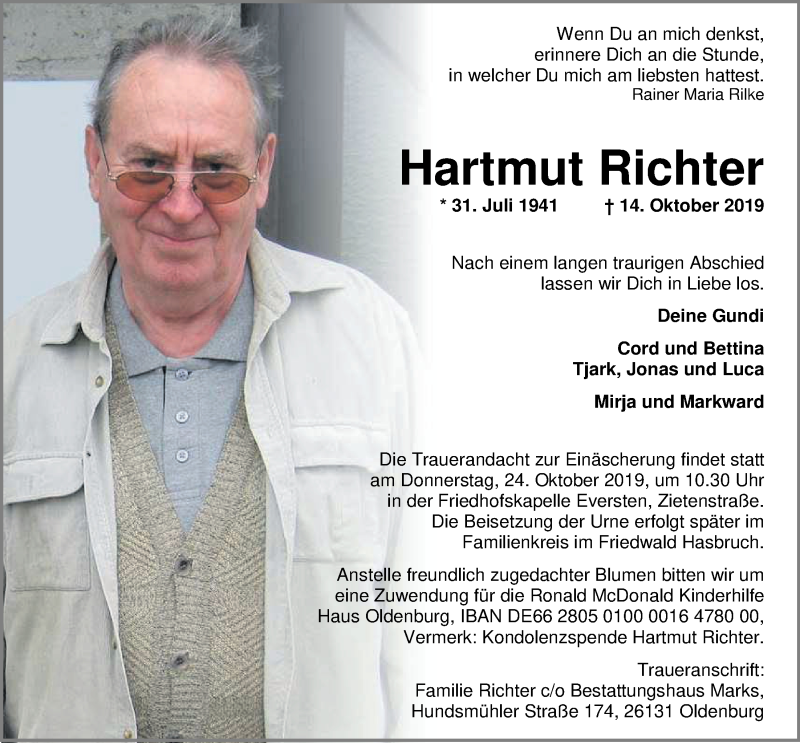 Wenn Du an mich denkst,
erinnere Dich an die Stunde,
in welcher Du mich am liebsten hattest.
Rainer Maria Rilke

Hartmut Richter

* 31. Juli 1941 † 14. Oktober 2019

Nach einem langen traurigen Abschied
lassen wir Dich in Liebe los.

Deine Gundi

Cord und Bettina
Tjark, Jonas und Luca

Mirja und Markward

Die Trauerandacht zur Einäscherung findet statt am Donnerstag, 24. Oktober 2019, um 10.30 Uhr in der Friedhofskapelle Eversten, Zietenstraße. Die Beisetzung der Urne erfolgt später im Familienkreis im Friedwald Hasbruch.

Anstelle freundlich zugedachter Blumen bitten wir um eine Zuwendung für die Ronald McDonald Kinderhilfe Haus Oldenburg, IBAN DE66 2805 0100 0016 4780 00, Vermerk: Kondolenzspende Hartmut Richter.

Traueranschrift:
Familie Richter c/o Bestattungshaus Marks,
Hundsmühler Straße 174, 26131 Oldenburg